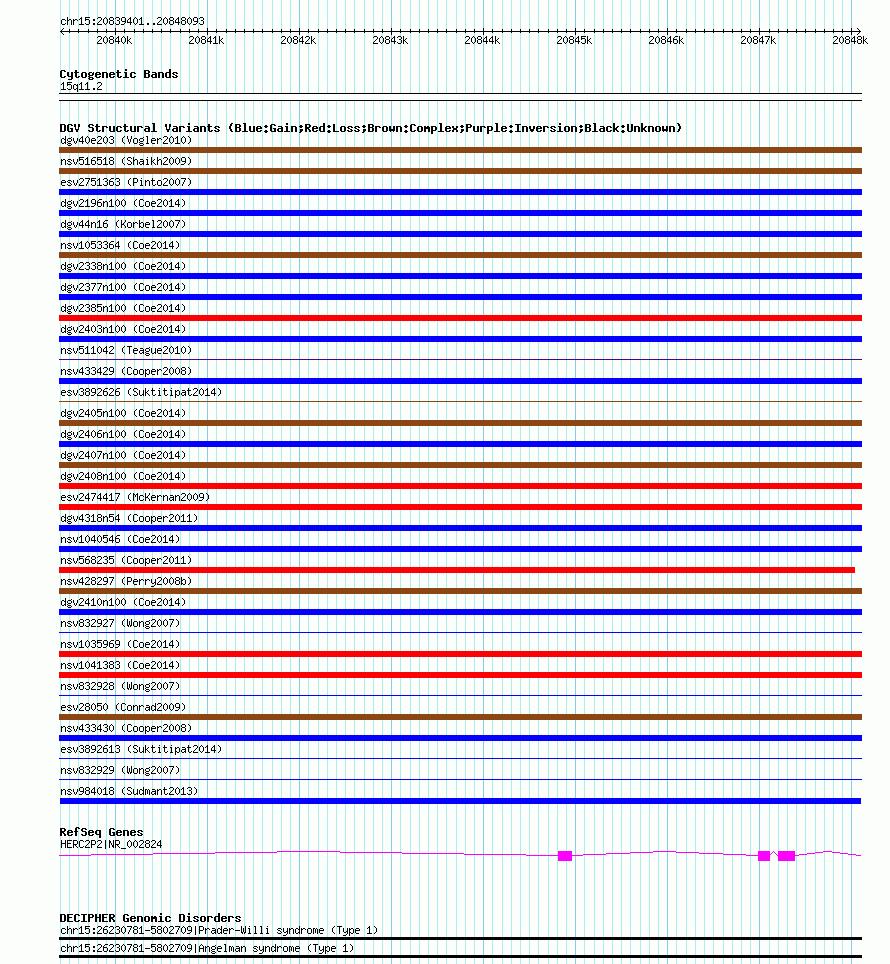 chr15:20839401..20848093

20840k 20841k 20842k 20843k 20844k 20845k 20846k 20847k 20848k

Cytogenetic Bands
15q11.2

DGV Structural Variants (Blue:Gain;Red:Loss;Brown:Complex;Purple:Inversion;Black:Unknown)
dgv40e203 (Vogler2010)
nsv516518 (Shaikh2009)
esv2751363 (Pinto2007)
dgv2196n100 (Coe2014)
dgv44n16 (Korbel2007)
nsv1053364 (Coe2014)
dgv2338n100 (Coe2014)
dgv2377n100 (Coe2014)
dgv2385n100 (Coe2014)
dgv2403n100 (Coe2014)
nsv511042 (Teague2010)
nsv433429 (Cooper2008)
esv3892626 (Suktitipat2014)
dgv2405n100 (Coe2014)
dgv2406n100 (Coe2014)
dgv2407n100 (Coe2014)
dgv2408n100 (Coe2014)
esv2474417 (McKernan2009)
dgv4318n54 (Cooper2011)
nsv1040546 (Coe2014)
nsv568235 (Cooper2011)
nsv428297 (Perry2008b)
dgv2410n100 (Coe2014)
nsv832927 (Wong2007)
nsv1035969 (Coe2014)
nsv1041383 (Coe2014)
nsv832928 (Wong2007)
esv28050 (Conrad2009)
nsv433430 (Cooper2008)
esv3892613 (Suktitipat2014)
nsv832929 (Wong2007)
nsv984018 (Sudmant2013)

RefSeq Genes
HERC2P2|NR_002824

DECIPHER Genomic Disorders
chr15:26230781-5802709|Prader-Willi syndrome (Type 1)
chr15:26230781-5802709|Angelman syndrome (Type 1)